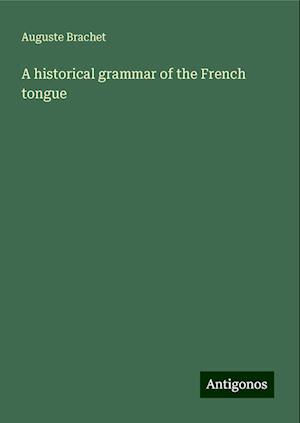 Auguste Brachet

A historical grammar of the French tongue

Antigonos